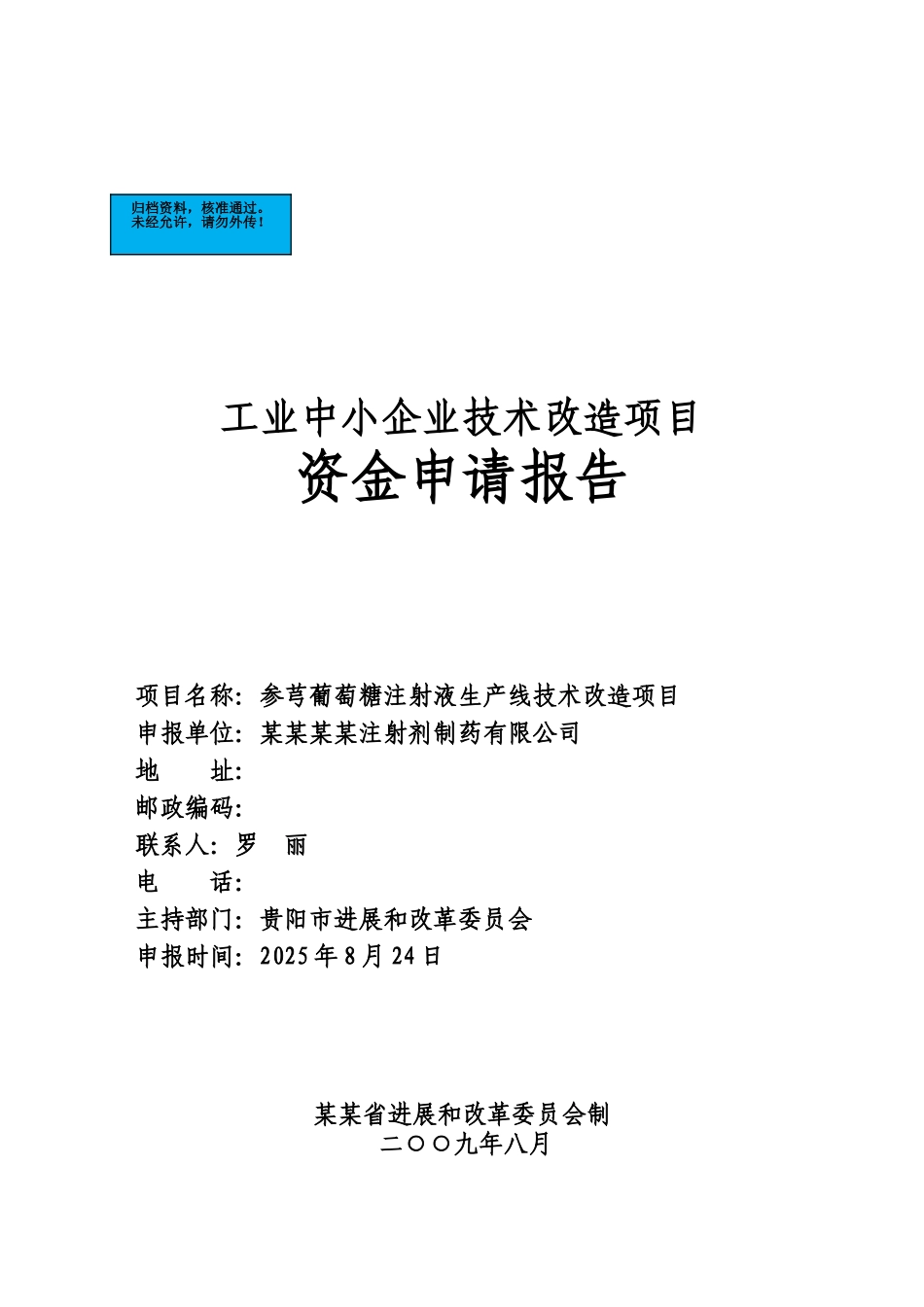 归档资料，核准通过。
未经允许，请勿外传！

工业中小企业技术改造项目
资金申请报告

项目名称：参芎葡萄糖注射液生产线技术改造项目
申报单位：某某某某注射剂制药有限公司
地　　址：
邮政编码：
联系人：罗　丽
电　　话：
主持部门：贵阳市进展和改革委员会
申报时间：2025年8月24日

某某省进展和改革委员会制
二〇〇九年八月